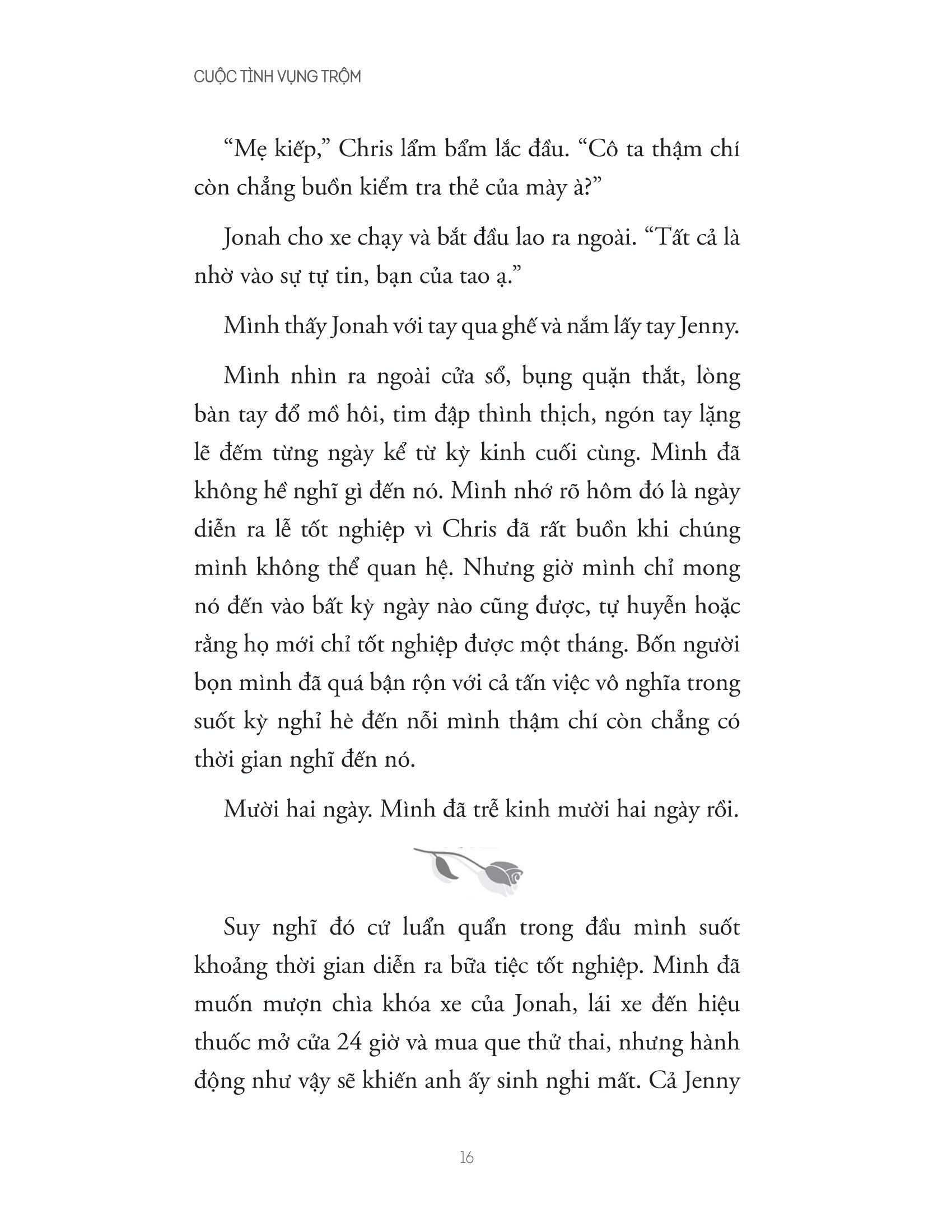 CUỘC TÌNH VỤNG TRỘM

“Mẹ kiếp,” Chris lẩm bẩm lắc đầu. “Cô ta thậm chí còn chẳng buồn kiểm tra thẻ của mày à?”

Jonah cho xe chạy và bắt đầu lao ra ngoài. “Tất cả là nhờ vào sự tự tin, bạn của tao ạ.”

Mình thấy Jonah với tay qua ghế và nắm lấy tay Jenny.

Mình nhìn ra ngoài cửa sổ, bụng quặn thắt, lòng bàn tay đổ mồ hôi, tim đập thình thịch, ngón tay lặng lẽ đếm từng ngày kể từ kỳ kinh cuối cùng. Mình đã không hề nghĩ gì đến nó. Mình nhớ rõ hôm đó là ngày diễn ra lễ tốt nghiệp vì Chris đã rất buồn khi chúng mình không thể quan hệ. Nhưng giờ mình chỉ mong nó đến vào bất kỳ ngày nào cũng được, tự huyễn hoặc rằng họ mới chỉ tốt nghiệp được một tháng. Bốn người bọn mình đã quá bận rộn với cả tấn việc vô nghĩa trong suốt kỳ nghỉ hè đến nỗi mình thậm chí còn chẳng có thời gian nghĩ đến nó.

Mười hai ngày. Mình đã trễ kinh mười hai ngày rồi.

Suy nghĩ đó cứ luẩn quẩn trong đầu mình suốt khoảng thời gian diễn ra bữa tiệc tốt nghiệp. Mình đã muốn mượn chìa khóa xe của Jonah, lái xe đến hiệu thuốc mở cửa 24 giờ và mua que thử thai, nhưng hành động như vậy sẽ khiến anh ấy sinh nghi mất. Cả Jenny

16